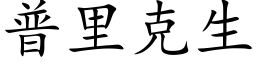 普里克生